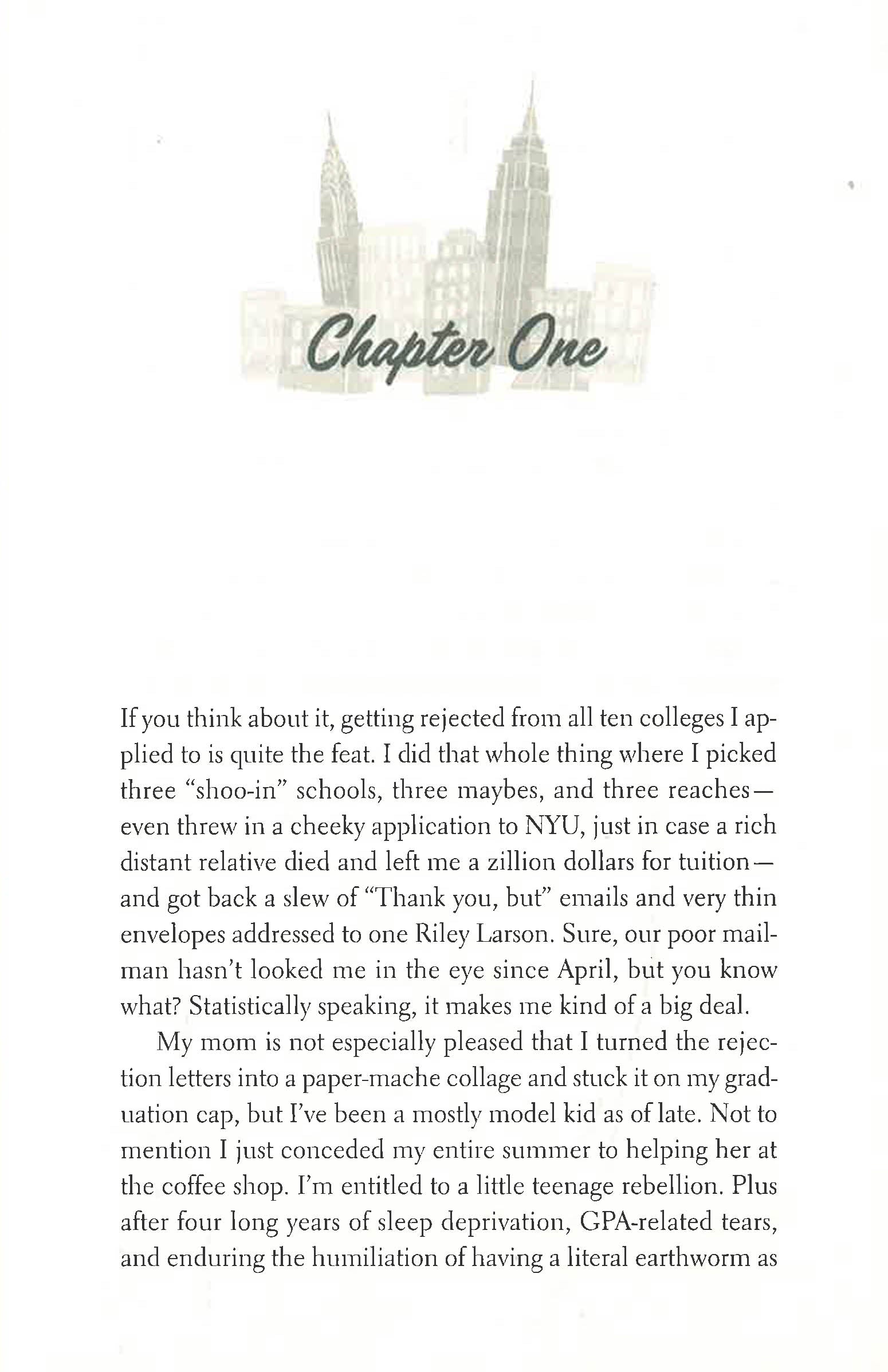 Chapter One

If you think about it, getting rejected from all ten colleges I applied to is quite the feat. I did that whole thing where I picked three "shoo-in" schools, three maybes, and three reaches—even threw in a cheeky application to NYU, just in case a rich distant relative died and left me a zillion dollars for tuition—and got back a slew of "Thank you, but" emails and very thin envelopes addressed to one Riley Larson. Sure, our poor mailman hasn't looked me in the eye since April, but you know what? Statistically speaking, it makes me kind of a big deal.

My mom is not especially pleased that I turned the rejection letters into a paper-mache collage and stuck it on my graduation cap, but I've been a mostly model kid as of late. Not to mention I just conceded my entire summer to helping her at the coffee shop. I'm entitled to a little teenage rebellion. Plus after four long years of sleep deprivation, GPA-related tears, and enduring the humiliation of having a literal earthworm as